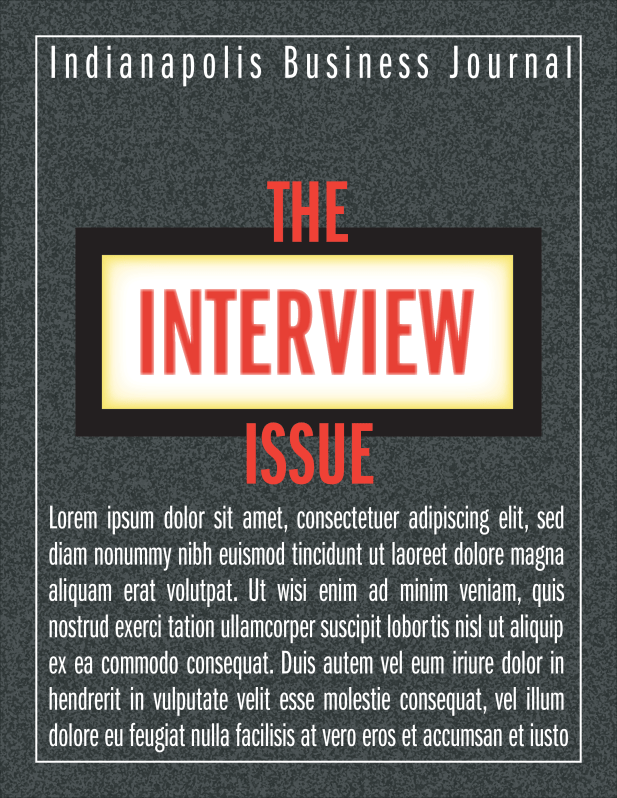 Indianapolis Business Journal

THE

INTERVIEW

ISSUE

Lorem ipsum dolor sit amet, consectetuer adipiscing elit, sed diam nonummy nibh euismod tincidunt ut laoreet dolore magna aliquam erat volutpat. Ut wisi enim ad minim veniam, quis nostrud exerci tation ullamcorper suscipit lobortis nisl ut aliquip ex ea commodo consequat. Duis autem vel eum iriure dolor in hendrerit in vulputate velit esse molestie consequat, vel illum dolore eu feugiat nulla facilisis at vero eros et accumsan et iusto